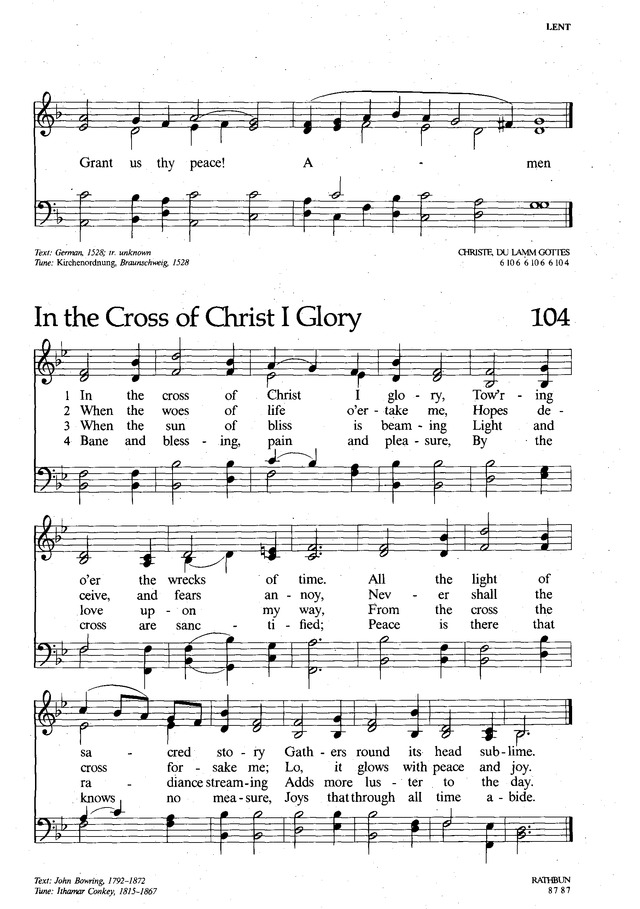 LENT

Grant us thy peace! A - men

Text: German, 1528; tr. unknown
Tune: Kirchenordnung, Braunschweig, 1528

CHRISTE, DU LAMM GOTTES
6 10 6 6 10 6 6 10 4

In the Cross of Christ I Glory

104

1 In the cross of Christ I glo - ry, Tow'r - ing
2 When the woes of life o'er - take me, Hopes de -
3 When the sun of bliss is beam - ing Light and
4 Bane and bless - ing, pain and plea - sure, By the

o'er the wrecks of time. All the light of
ceive, and fears an - noy, Nev - er shall the
love up - on my way, From the cross the
cross are sanc - ti - fied; Peace is there that

sa - cred sto - ry Gath - ers round its head sub - lime.
cross for - sake me; Lo, it glows with peace and joy.
ra - diance stream - ing Adds more lus - ter to the day.
knows no mea - sure, Joys that through all time a - bide.

Text: John Bowring, 1792–1872
Tune: Ithamar Conkey, 1815–1867

RATHBUN
8 7 8 7